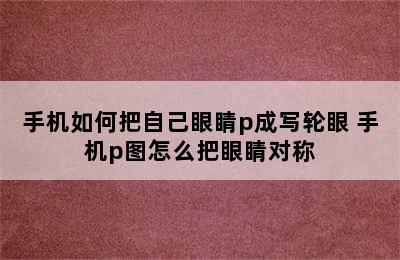 手机如何把自己眼睛p成写轮眼 手机p图怎么把眼睛对称